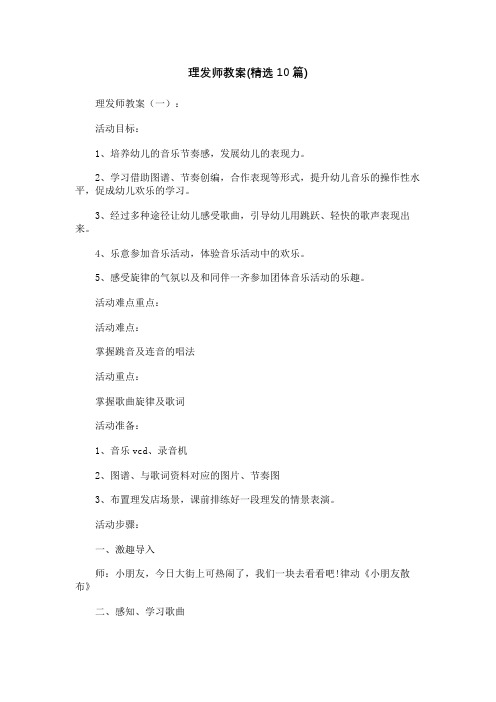 理发师教案(精选10篇)

理发师教案（一）：

活动目标：

1、培养幼儿的音乐节奏感，发展幼儿的表现力。

2、学习借助图谱、节奏创编，合作表现等形式，提升幼儿音乐的操作性水平，促成幼儿欢乐的学习。

3、经过多种途径让幼儿感受歌曲，引导幼儿用跳跃、轻快的歌声表现出来。

4、乐意参加音乐活动，体验音乐活动中的欢乐。

5、感受旋律的气氛以及和同伴一齐参加团体音乐活动的乐趣。

活动难点重点：

活动难点：

掌握跳音及连音的唱法

活动重点：

掌握歌曲旋律及歌词

活动准备：

1、音乐vcd、录音机

2、图谱、与歌词资料对应的图片、节奏图

3、布置理发店场景，课前排练好一段理发的情景表演。

活动步骤：

一、激趣导入

师：小朋友，今日大街上可热闹了，我们一块去看看吧!律动《小朋友散布》

二、感知、学习歌曲